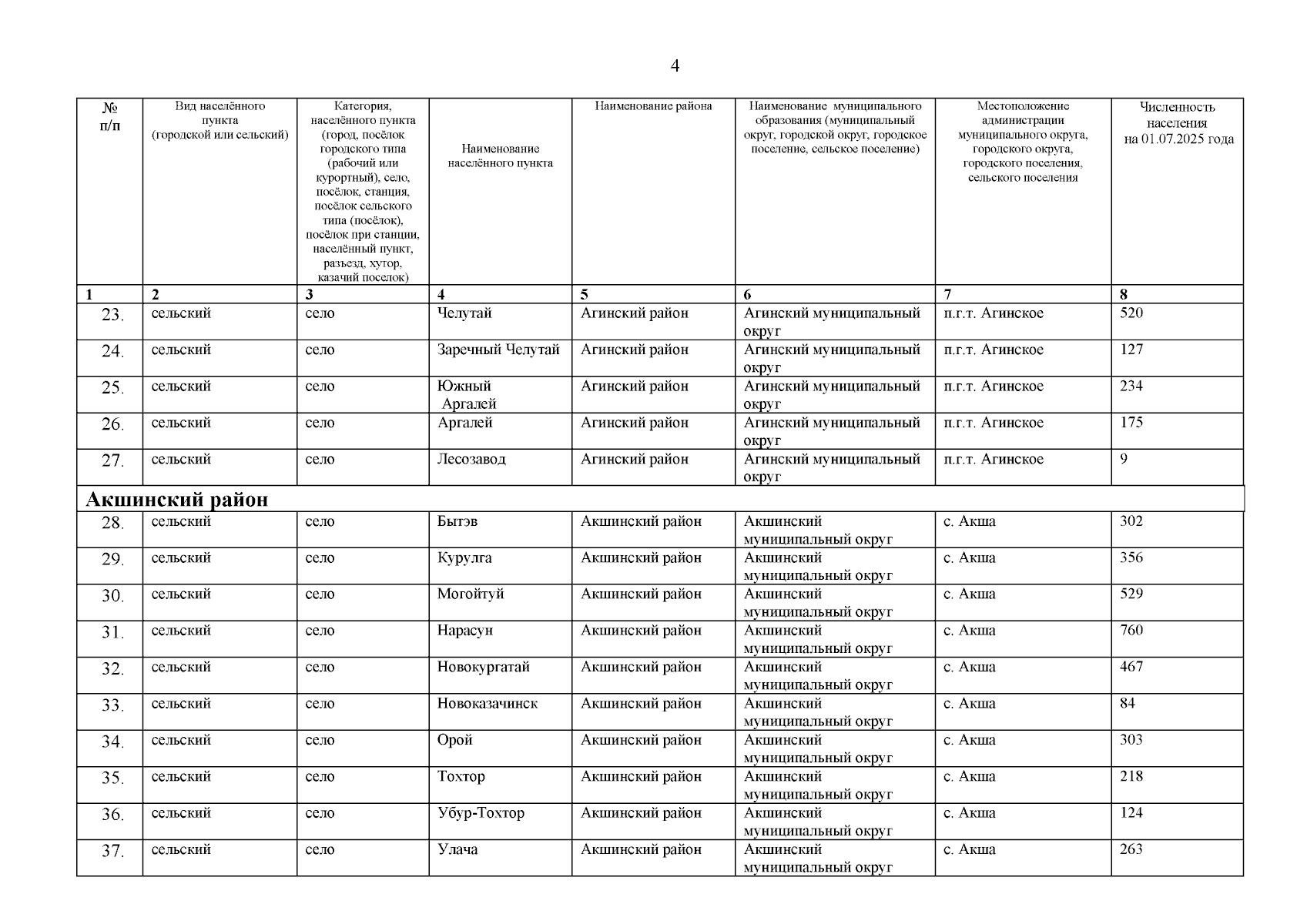 4

| № п/п | Вид населённого пункта (городской или сельский) | Категория, населённого пункта (город, посёлок городского типа (рабочий или курортный), село, посёлок, станция, посёлок сельского типа (посёлок), посёлок при станции, населённый пункт, разъезд, хутор, казачий поселок) | Наименование населённого пункта | Наименование района | Наименование муниципального образования (муниципальный округ, городской округ, городское поселение, сельское поселение) | Местоположение администрации муниципального округа, городского округа, городского поселения, сельского поселения | Численность населения на 01.07.2025 года |
|---|---|---|---|---|---|---|---|
| 1 | 2 | 3 | 4 | 5 | 6 | 7 | 8 |
| 23. | сельский | село | Челутай | Агинский район | Агинский муниципальный округ | п.г.т. Агинское | 520 |
| 24. | сельский | село | Заречный Челутай | Агинский район | Агинский муниципальный округ | п.г.т. Агинское | 127 |
| 25. | сельский | село | Южный Аргалей | Агинский район | Агинский муниципальный округ | п.г.т. Агинское | 234 |
| 26. | сельский | село | Аргалей | Агинский район | Агинский муниципальный округ | п.г.т. Агинское | 175 |
| 27. | сельский | село | Лесозавод | Агинский район | Агинский муниципальный округ | п.г.т. Агинское | 9 |
| Акшинский район | | | | | | | |
| 28. | сельский | село | Бытэв | Акшинский район | Акшинский муниципальный округ | с. Акша | 302 |
| 29. | сельский | село | Курулга | Акшинский район | Акшинский муниципальный округ | с. Акша | 356 |
| 30. | сельский | село | Могойтуй | Акшинский район | Акшинский муниципальный округ | с. Акша | 529 |
| 31. | сельский | село | Нарасун | Акшинский район | Акшинский муниципальный округ | с. Акша | 760 |
| 32. | сельский | село | Новокургатай | Акшинский район | Акшинский муниципальный округ | с. Акша | 467 |
| 33. | сельский | село | Новоказачинск | Акшинский район | Акшинский муниципальный округ | с. Акша | 84 |
| 34. | сельский | село | Орой | Акшинский район | Акшинский муниципальный округ | с. Акша | 303 |
| 35. | сельский | село | Тохтор | Акшинский район | Акшинский муниципальный округ | с. Акша | 218 |
| 36. | сельский | село | Убур-Тохтор | Акшинский район | Акшинский муниципальный округ | с. Акша | 124 |
| 37. | сельский | село | Улача | Акшинский район | Акшинский муниципальный округ | с. Акша | 263 |